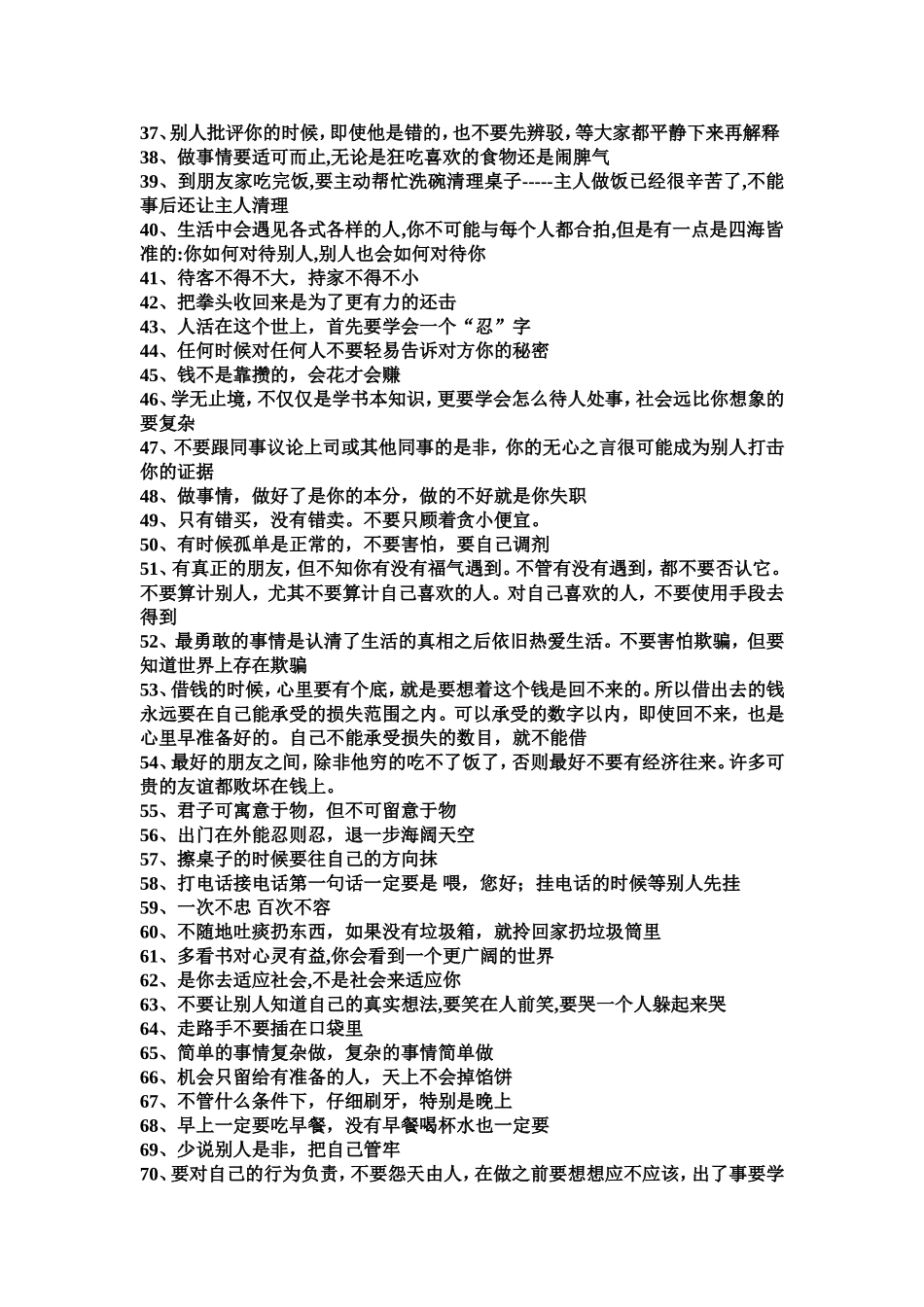 37、别人批评你的时候，即使他是错的，也不要先辨驳，等大家都平静下来再解释

38、做事情要适可而止,无论是狂吃喜欢的食物还是闹脾气

39、到朋友家吃完饭,要主动帮忙洗碗清理桌子-----主人做饭已经很辛苦了,不能事后还让主人清理

40、生活中会遇见各式各样的人,你不可能与每个人都合拍,但是有一点是四海皆准的:你如何对待别人,别人也会如何对待你

41、待客不得不大，持家不得不小

42、把拳头收回来是为了更有力的还击

43、人活在这个世上，首先要学会一个“忍”字

44、任何时候对任何人不要轻易告诉对方你的秘密

45、钱不是靠攒的，会花才会赚

46、学无止境，不仅仅是学书本知识，更要学会怎么待人处事，社会远比你想象的要复杂

47、不要跟同事议论上司或其他同事的是非，你的无心之言很可能成为别人打击你的证据

48、做事情，做好了是你的本分，做的不好就是你失职

49、只有错买，没有错卖。不要只顾着贪小便宜。

50、有时候孤单是正常的，不要害怕，要自己调剂

51、有真正的朋友，但不知你有没有福气遇到。不管有没有遇到，都不要否认它。不要算计别人，尤其不要算计自己喜欢的人。对自己喜欢的人，不要使用手段去得到

52、最勇敢的事情是认清了生活的真相之后依旧热爱生活。不要害怕欺骗，但要知道世界上存在欺骗

53、借钱的时候，心里要有个底，就是要想着这个钱是回不来的。所以借出去的钱永远要在自己能承受的损失范围之内。可以承受的数字以内，即使回不来，也是心里早准备好的。自己不能承受损失的数目，就不能借

54、最好的朋友之间，除非他穷的吃不了饭了，否则最好不要有经济往来。许多可贵的友谊都败坏在钱上。

55、君子可寓意于物，但不可留意于物

56、出门在外能忍则忍，退一步海阔天空

57、擦桌子的时候要往自己的方向抹

58、打电话接电话第一句话一定要是 喂，您好；挂电话的时候等别人先挂

59、一次不忠 百次不容

60、不随地吐痰扔东西，如果没有垃圾箱，就拎回家扔垃圾筒里

61、多看书对心灵有益,你会看到一个更广阔的世界

62、是你去适应社会,不是社会来适应你

63、不要让别人知道自己的真实想法,要笑在人前笑,要哭一个人躲起来哭

64、走路手不要插在口袋里

65、简单的事情复杂做，复杂的事情简单做

66、机会只留给有准备的人，天上不会掉馅饼

67、不管什么条件下，仔细刷牙，特别是晚上

68、早上一定要吃早餐，没有早餐喝杯水也一定要

69、少说别人是非，把自己管牢

70、要对自己的行为负责，不要怨天由人，在做之前要想想应不应该，出了事要学